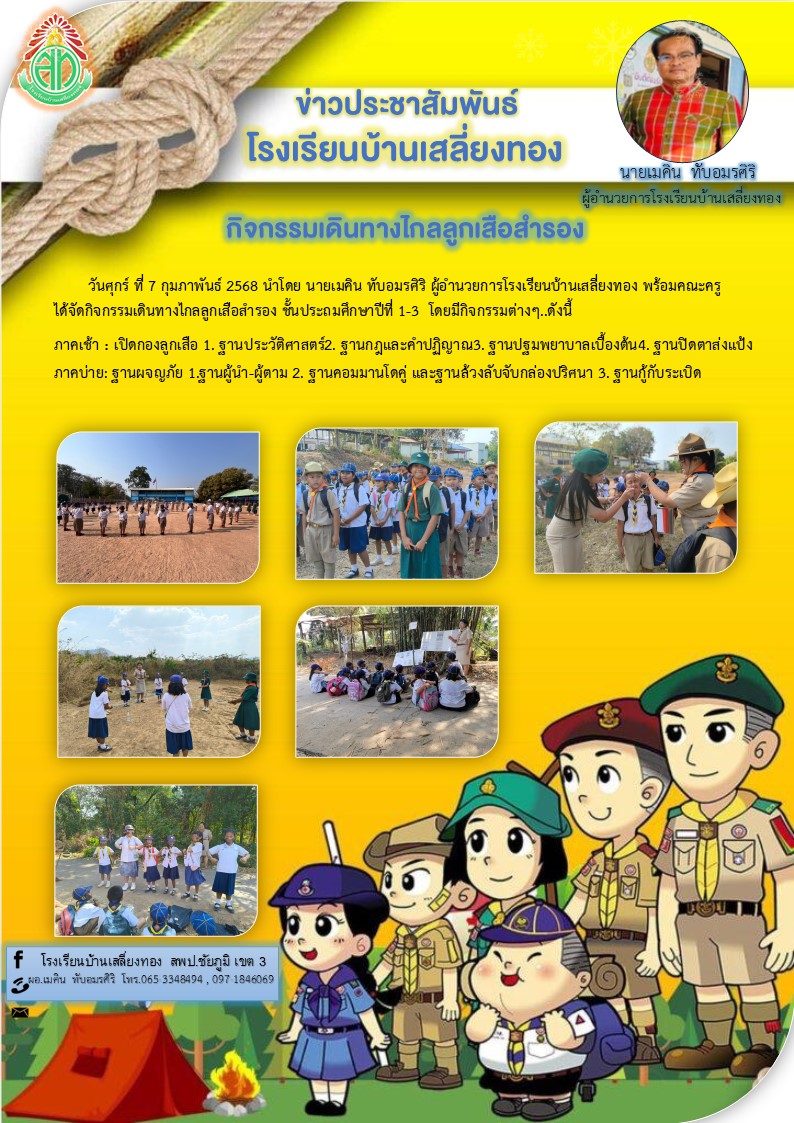 ข่าวประชาสัมพันธ์
โรงเรียนบ้านเสลี่ยงทอง

นายเมคิน ทับอมรศิริ
ผู้อำนวยการโรงเรียนบ้านเสลี่ยงทอง

กิจกรรมเดินทางไกลลูกเสือสำรอง

วันศุกร์ ที่ 7 กุมภาพันธ์ 2568 นำโดย นายเมคิน ทับอมรศิริ ผู้อำนวยการโรงเรียนบ้านเสลี่ยงทอง พร้อมคณะครู ได้จัดกิจกรรมเดินทางไกลลูกเสือสำรอง ชั้นประถมศึกษาปีที่ 1-3 โดยมีกิจกรรมต่างๆ..ดังนี้

ภาคเช้า : เปิดกองลูกเสือ 1. ฐานประวัติศาสตร์2. ฐานกฎและคำปฏิญาณ3. ฐานปฐมพยาบาลเบื้องต้น4. ฐานปิดตาส่งแป้ง
ภาคบ่าย: ฐานผจญภัย 1.ฐานผู้นำ-ผู้ตาม 2. ฐานคอมมานโดคู่ และฐานล้วงลับจับกล่องปริศนา 3. ฐานกู้กับระเบิด

โรงเรียนบ้านเสลี่ยงทอง สพป.ชัยภูมิ เขต 3
ผอ.เมคิน ทับอมรศิริ โทร.065 3348494 , 097 1846069